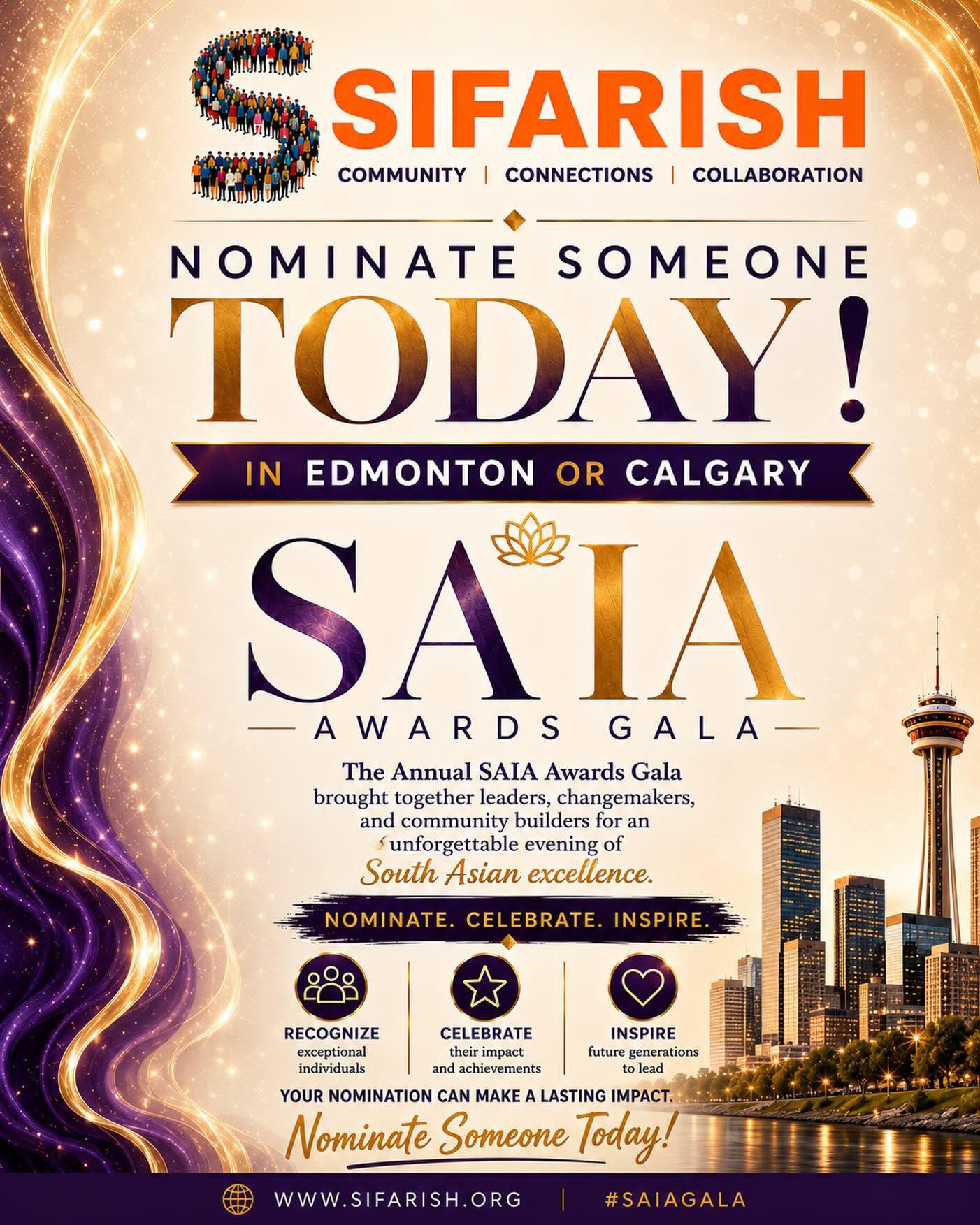 SIFARISH
COMMUNITY | CONNECTIONS | COLLABORATION

NOMINATE SOMEONE
TODAY!
IN EDMONTON OR CALGARY

SAIA
AWARDS GALA

The Annual SAIA Awards Gala brought together leaders, changemakers, and community builders for an unforgettable evening of South Asian excellence.

NOMINATE. CELEBRATE. INSPIRE.

RECOGNIZE
exceptional individuals

CELEBRATE
their impact and achievements

INSPIRE
future generations to lead

YOUR NOMINATION CAN MAKE A LASTING IMPACT.
Nominate Someone Today!

WWW.SIFARISH.ORG | #SAIAGALA